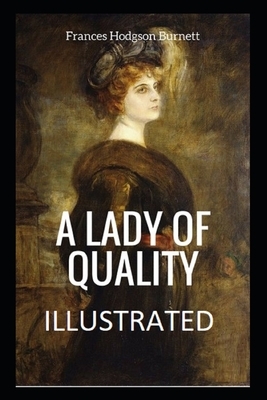 Frances Hodgson Burnett

A LADY OF QUALITY

ILLUSTRATED